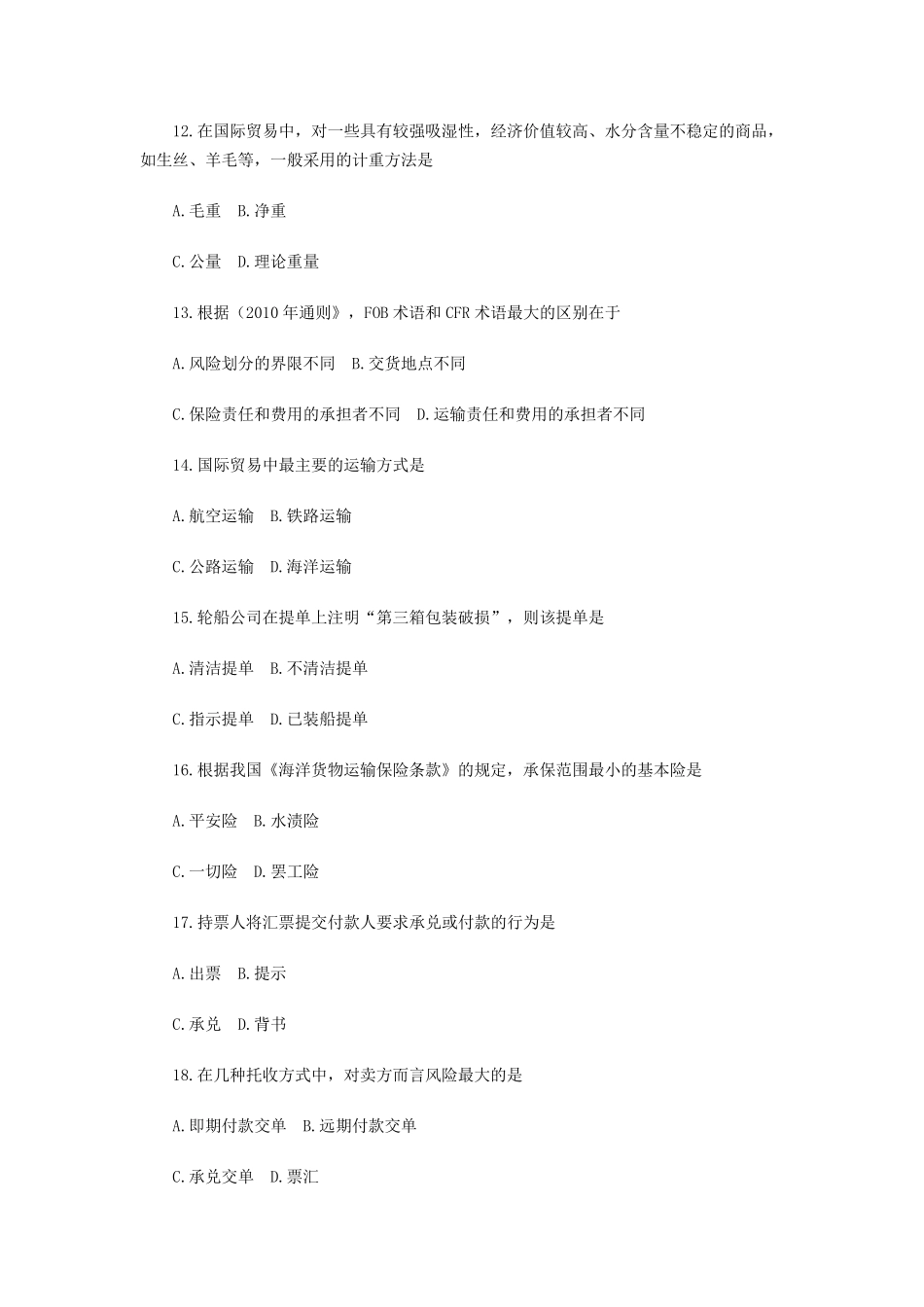 12.在国际贸易中，对一些具有较强吸湿性，经济价值较高、水分含量不稳定的商品，如生丝、羊毛等，一般采用的计重方法是

A.毛重　B.净重

C.公量　D.理论重量

13.根据（2010年通则》，FOB术语和CFR术语最大的区别在于

A.风险划分的界限不同　B.交货地点不同

C.保险责任和费用的承担者不同　D.运输责任和费用的承担者不同

14.国际贸易中最主要的运输方式是

A.航空运输　B.铁路运输

C.公路运输　D.海洋运输

15.轮船公司在提单上注明“第三箱包装破损”，则该提单是

A.清洁提单　B.不清洁提单

C.指示提单　D.已装船提单

16.根据我国《海洋货物运输保险条款》的规定，承保范围最小的基本险是

A.平安险　B.水渍险

C.一切险　D.罢工险

17.持票人将汇票提交付款人要求承兑或付款的行为是

A.出票　B.提示

C.承兑　D.背书

18.在几种托收方式中，对卖方而言风险最大的是

A.即期付款交单　B.远期付款交单

C.承兑交单　D.票汇